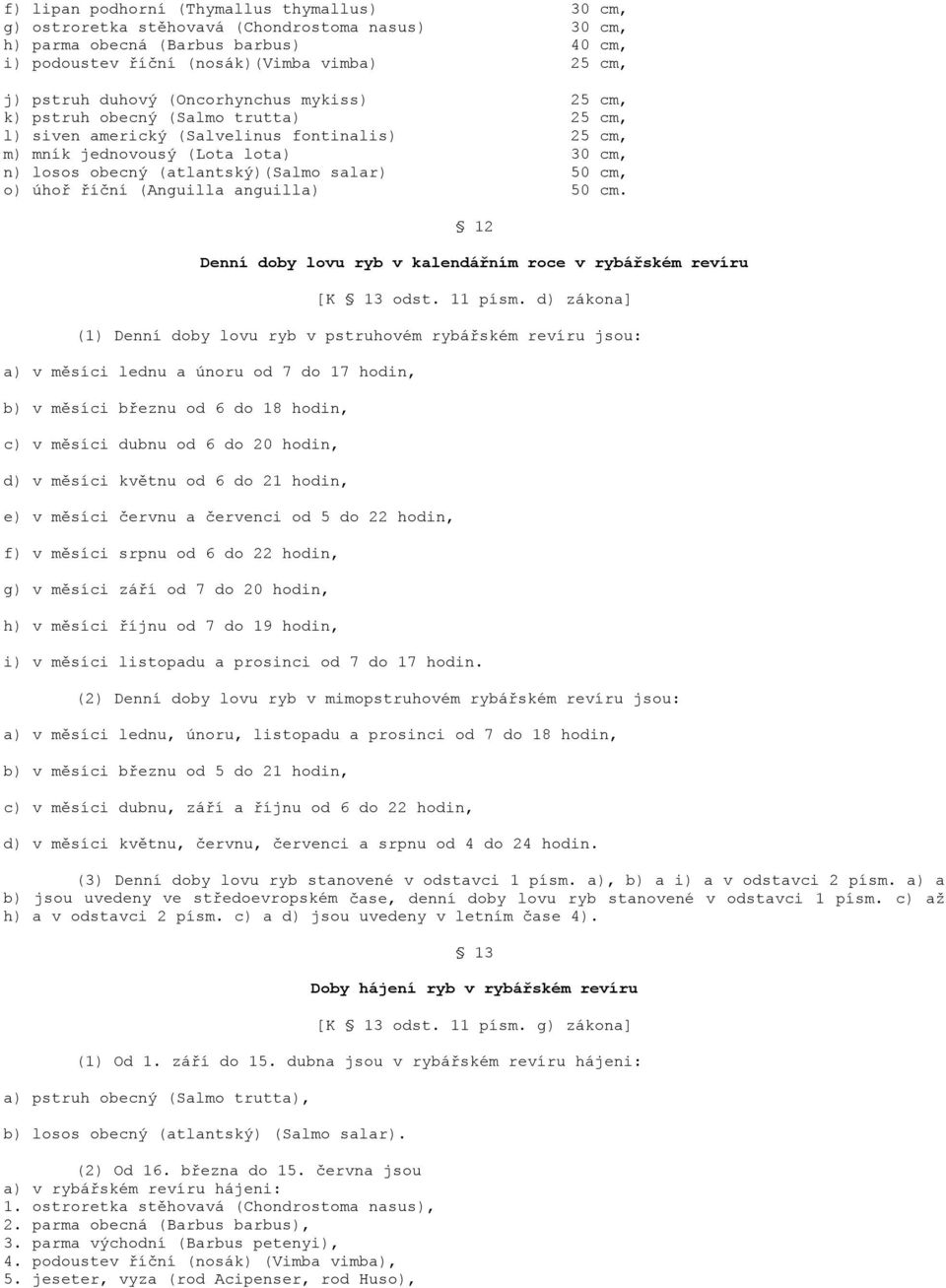 f) lipan podhorní (Thymallus thymallus) 30 cm,
g) ostroretka stěhovavá (Chondrostoma nasus) 30 cm,
h) parma obecná (Barbus barbus) 40 cm,
i) podoustev říční (nosák)(Vimba vimba) 25 cm,

j) pstruh duhový (Oncorhynchus mykiss) 25 cm,
k) pstruh obecný (Salmo trutta) 25 cm,
l) siven americký (Salvelinus fontinalis) 25 cm,
m) mník jednovousý (Lota lota) 30 cm,
n) losos obecný (atlantský)(Salmo salar) 50 cm,
o) úhoř říční (Anguilla anguilla) 50 cm.

§ 12

Denní doby lovu ryb v kalendářním roce v rybářském revíru

[K § 13 odst. 11 písm. d) zákona]

(1) Denní doby lovu ryb v pstruhovém rybářském revíru jsou:

a) v měsíci lednu a únoru od 7 do 17 hodin,

b) v měsíci březnu od 6 do 18 hodin,

c) v měsíci dubnu od 6 do 20 hodin,

d) v měsíci květnu od 6 do 21 hodin,

e) v měsíci červnu a červenci od 5 do 22 hodin,

f) v měsíci srpnu od 6 do 22 hodin,

g) v měsíci září od 7 do 20 hodin,

h) v měsíci říjnu od 7 do 19 hodin,

i) v měsíci listopadu a prosinci od 7 do 17 hodin.

(2) Denní doby lovu ryb v mimopstruhovém rybářském revíru jsou:

a) v měsíci lednu, únoru, listopadu a prosinci od 7 do 18 hodin,

b) v měsíci březnu od 5 do 21 hodin,

c) v měsíci dubnu, září a říjnu od 6 do 22 hodin,

d) v měsíci květnu, červnu, červenci a srpnu od 4 do 24 hodin.

(3) Denní doby lovu ryb stanovené v odstavci 1 písm. a), b) a i) a v odstavci 2 písm. a) a b) jsou uvedeny ve středoevropském čase, denní doby lovu ryb stanovené v odstavci 1 písm. c) až h) a v odstavci 2 písm. c) a d) jsou uvedeny v letním čase 4).

§ 13

Doby hájení ryb v rybářském revíru

[K § 13 odst. 11 písm. g) zákona]

(1) Od 1. září do 15. dubna jsou v rybářském revíru hájeni:

a) pstruh obecný (Salmo trutta),

b) losos obecný (atlantský) (Salmo salar).

(2) Od 16. března do 15. června jsou
a) v rybářském revíru hájeni:
1. ostroretka stěhovavá (Chondrostoma nasus),
2. parma obecná (Barbus barbus),
3. parma východní (Barbus petenyi),
4. podoustev říční (nosák) (Vimba vimba),
5. jeseter, vyza (rod Acipenser, rod Huso),